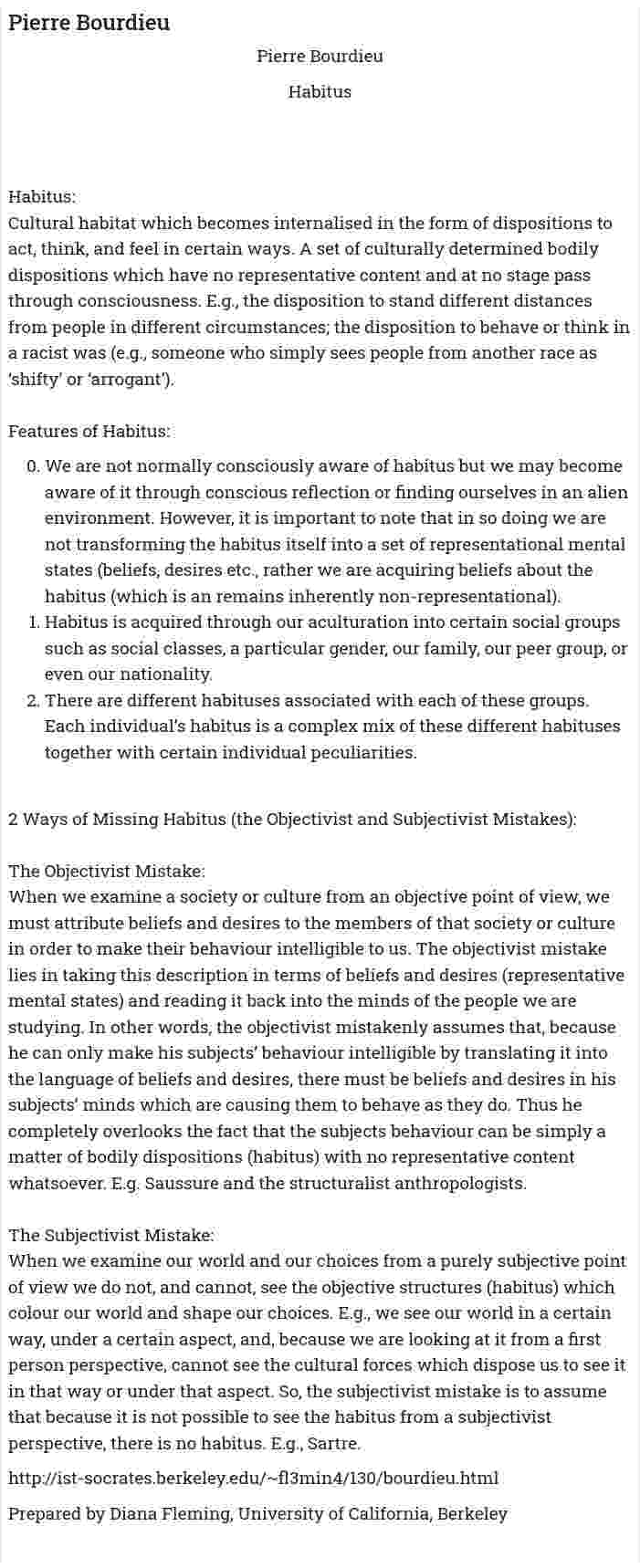 Pierre Bourdieu

Pierre Bourdieu

Habitus

Habitus:
Cultural habitat which becomes internalised in the form of dispositions to act, think, and feel in certain ways. A set of culturally determined bodily dispositions which have no representative content and at no stage pass through consciousness. E.g., the disposition to stand different distances from people in different circumstances; the disposition to behave or think in a racist was (e.g., someone who simply sees people from another race as 'shifty' or 'arrogant').

Features of Habitus:

0. We are not normally consciously aware of habitus but we may become aware of it through conscious reflection or finding ourselves in an alien environment. However, it is important to note that in so doing we are not transforming the habitus itself into a set of representational mental states (beliefs, desires etc., rather we are acquiring beliefs about the habitus (which is an remains inherently non-representational).
1. Habitus is acquired through our aculturation into certain social groups such as social classes, a particular gender, our family, our peer group, or even our nationality.
2. There are different habituses associated with each of these groups. Each individual's habitus is a complex mix of these different habituses together with certain individual peculiarities.

2 Ways of Missing Habitus (the Objectivist and Subjectivist Mistakes):

The Objectivist Mistake:
When we examine a society or culture from an objective point of view, we must attribute beliefs and desires to the members of that society or culture in order to make their behaviour intelligible to us. The objectivist mistake lies in taking this description in terms of beliefs and desires (representative mental states) and reading it back into the minds of the people we are studying. In other words, the objectivist mistakenly assumes that, because he can only make his subjects' behaviour intelligible by translating it into the language of beliefs and desires, there must be beliefs and desires in his subjects' minds which are causing them to behave as they do. Thus he completely overlooks the fact that the subjects behaviour can be simply a matter of bodily dispositions (habitus) with no representative content whatsoever. E.g. Saussure and the structuralist anthropologists.

The Subjectivist Mistake:
When we examine our world and our choices from a purely subjective point of view we do not, and cannot, see the objective structures (habitus) which colour our world and shape our choices. E.g., we see our world in a certain way, under a certain aspect, and, because we are looking at it from a first person perspective, cannot see the cultural forces which dispose us to see it in that way or under that aspect. So, the subjectivist mistake is to assume that because it is not possible to see the habitus from a subjectivist perspective, there is no habitus. E.g., Sartre.

http://ist-socrates.berkeley.edu/~fl3min4/130/bourdieu.html

Prepared by Diana Fleming, University of California, Berkeley